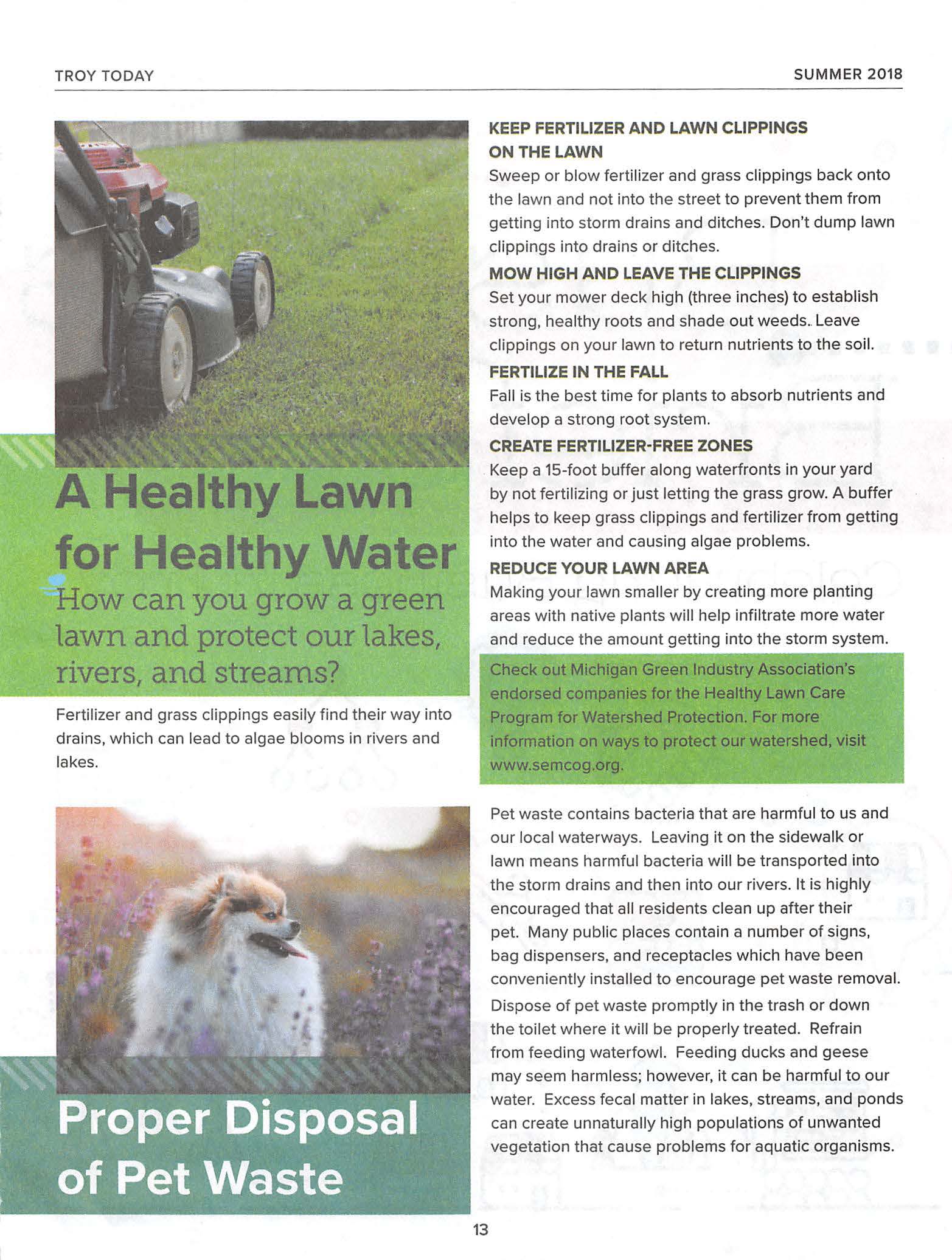 TROY TODAY

SUMMER 2018

A Healthy Lawn for Healthy Water

How can you grow a green lawn and protect our lakes, rivers, and streams?

Fertilizer and grass clippings easily find their way into drains, which can lead to algae blooms in rivers and lakes.

KEEP FERTILIZER AND LAWN CLIPPINGS ON THE LAWN

Sweep or blow fertilizer and grass clippings back onto the lawn and not into the street to prevent them from getting into storm drains and ditches. Don't dump lawn clippings into drains or ditches.

MOW HIGH AND LEAVE THE CLIPPINGS

Set your mower deck high (three inches) to establish strong, healthy roots and shade out weeds. Leave clippings on your lawn to return nutrients to the soil.

FERTILIZE IN THE FALL

Fall is the best time for plants to absorb nutrients and develop a strong root system.

CREATE FERTILIZER-FREE ZONES

Keep a 15-foot buffer along waterfronts in your yard by not fertilizing or just letting the grass grow. A buffer helps to keep grass clippings and fertilizer from getting into the water and causing algae problems.

REDUCE YOUR LAWN AREA

Making your lawn smaller by creating more planting areas with native plants will help infiltrate more water and reduce the amount getting into the storm system.

Check out Michigan Green Industry Association's endorsed companies for the Healthy Lawn Care Program for Watershed Protection. For more information on ways to protect our watershed, visit www.semcog.org.

Proper Disposal of Pet Waste

Pet waste contains bacteria that are harmful to us and our local waterways. Leaving it on the sidewalk or lawn means harmful bacteria will be transported into the storm drains and then into our rivers. It is highly encouraged that all residents clean up after their pet. Many public places contain a number of signs, bag dispensers, and receptacles which have been conveniently installed to encourage pet waste removal.

Dispose of pet waste promptly in the trash or down the toilet where it will be properly treated. Refrain from feeding waterfowl. Feeding ducks and geese may seem harmless; however, it can be harmful to our water. Excess fecal matter in lakes, streams, and ponds can create unnaturally high populations of unwanted vegetation that cause problems for aquatic organisms.

13